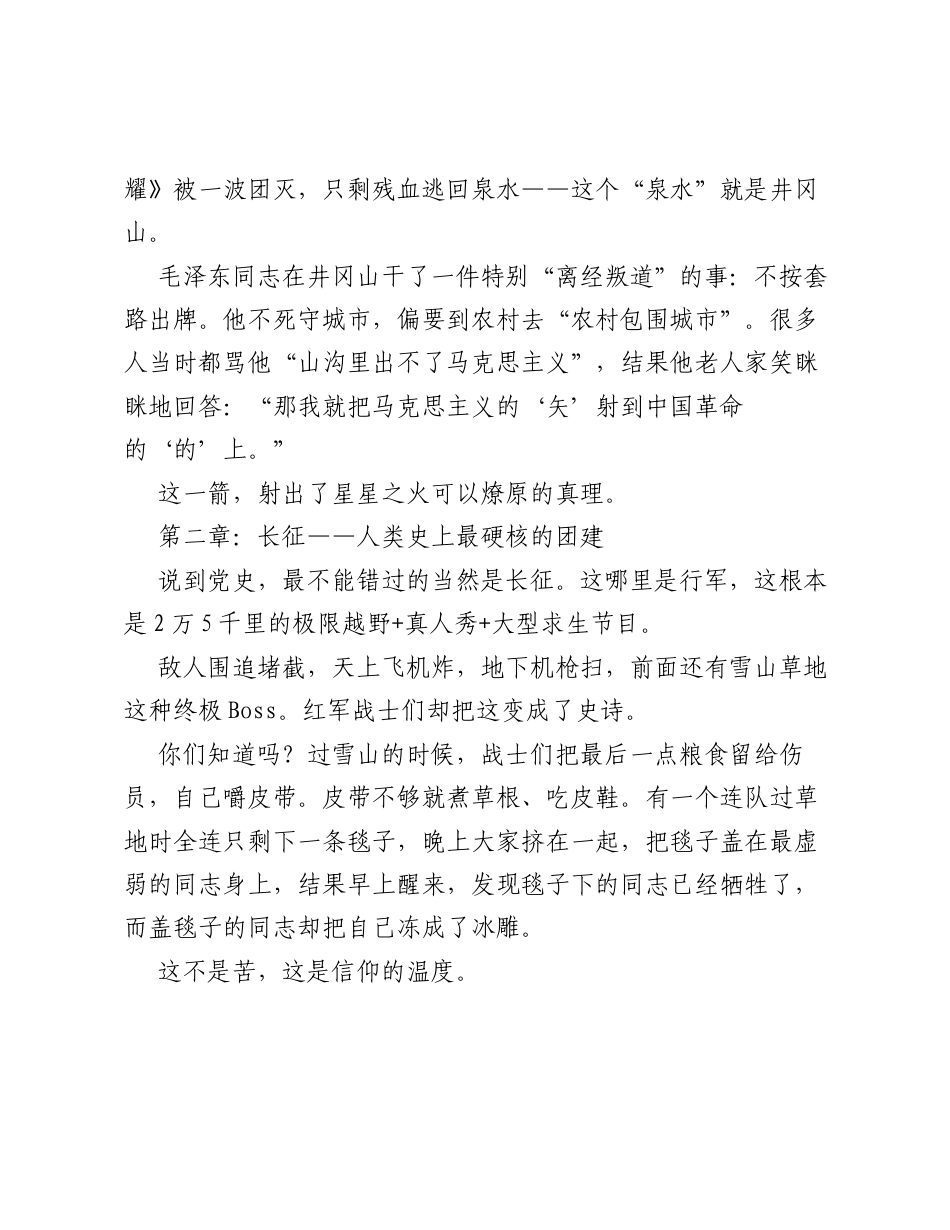 耀》被一波团灭，只剩残血逃回泉水——这个“泉水”就是井冈山。

毛泽东同志在井冈山干了一件特别“离经叛道”的事：不按套路出牌。他不死守城市，偏要到农村去“农村包围城市”。很多人当时都骂他“山沟里出不了马克思主义”，结果他老人家笑眯眯地回答：“那我就把马克思主义的‘矢’射到中国革命的‘的’上。”

这一箭，射出了星星之火可以燎原的真理。

第二章：长征——人类史上最硬核的团建

说到党史，最不能错过的当然是长征。这哪里是行军，这根本是2万5千里的极限越野+真人秀+大型求生节目。

敌人围追堵截，天上飞机炸，地下机枪扫，前面还有雪山草地这种终极Boss。红军战士们却把这变成了史诗。

你们知道吗？过雪山的时候，战士们把最后一点粮食留给伤员，自己嚼皮带。皮带不够就煮草根、吃皮鞋。有一个连队过草地时全连只剩下一条毯子，晚上大家挤在一起，把毯子盖在最虚弱的同志身上，结果早上醒来，发现毯子下的同志已经牺牲了，而盖毯子的同志却把自己冻成了冰雕。

这不是苦，这是信仰的温度。